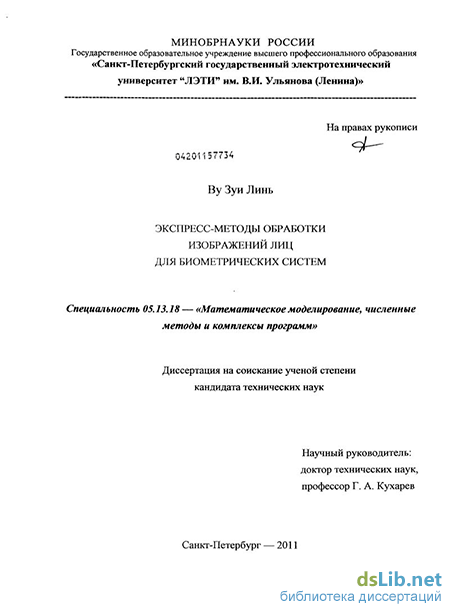 МИНОБРНАУКИ РОССИИ
Государственное образовательное учреждение высшего профессионального образования
«Санкт-Петербургский государственный электротехнический университет "ЛЭТИ" им. В.И. Ульянова (Ленина)»

На правах рукописи

04201157734

Ву Зуи Линь

ЭКСПРЕСС-МЕТОДЫ ОБРАБОТКИ
ИЗОБРАЖЕНИЙ ЛИЦ
ДЛЯ БИОМЕТРИЧЕСКИХ СИСТЕМ

Специальность 05.13.18 — «Математическое моделирование, численные методы и комплексы программ»

Диссертация на соискание ученой степени
кандидата технических наук

Научный руководитель:
доктор технических наук,
профессор Г. А. Кухарев

Санкт-Петербург — 2011

dsLib.net
библиотека диссертаций